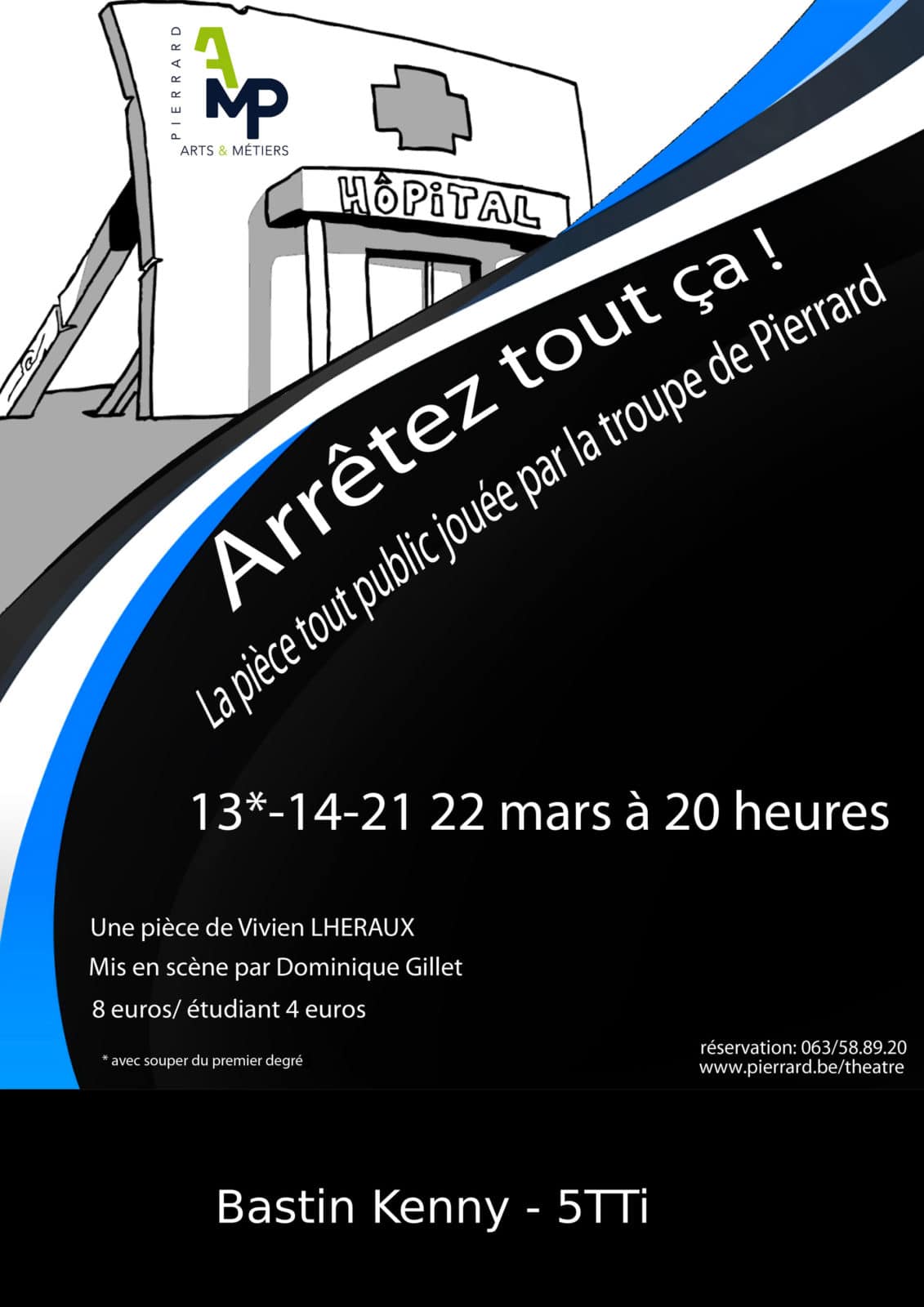 PIERRARD
AMP
ARTS & MÉTIERS

HÔPITAL

Arrêtez tout ça !

La pièce tout public jouée par la troupe de Pierrard

13*-14-21 22 mars à 20 heures

Une pièce de Vivien LHERAUX
Mis en scène par Dominique Gillet
8 euros/ étudiant 4 euros

* avec souper du premier degré

réservation: 063/58.89.20
www.pierrard.be/theatre

Bastin Kenny - 5TTi